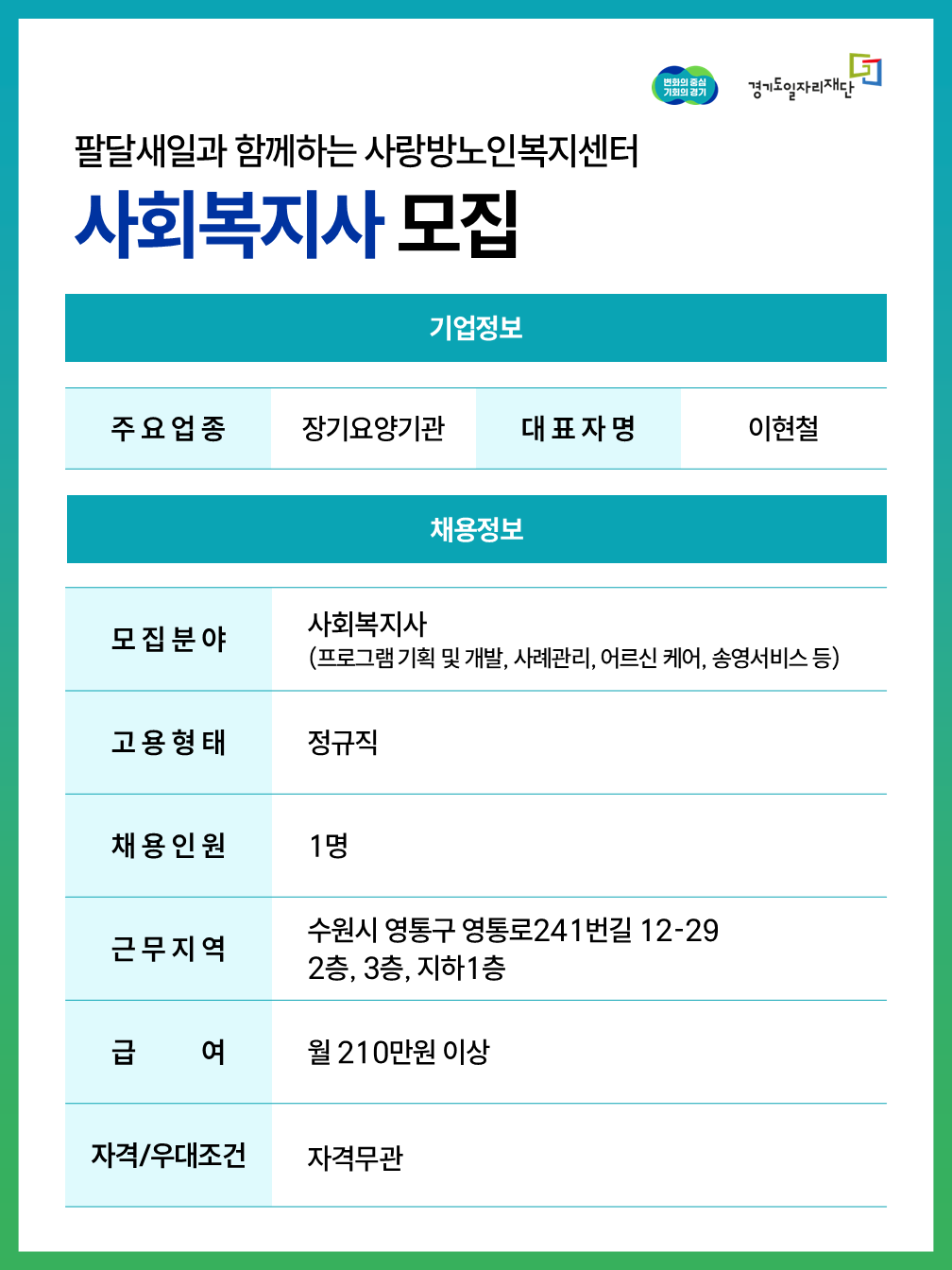 변화의 중심 기회의 경기

경기도일자리재단

팔달새일과 함께하는 사랑방노인복지센터

사회복지사 모집

기업정보

| 주요업종 | 장기요양기관 | 대표자명 | 이현철 |
|---|---|---|---|

채용정보

| 모집분야 | 사회복지사 (프로그램 기획 및 개발, 사례관리, 어르신 케어, 송영서비스 등) |
|---|---|
| 고용형태 | 정규직 |
| 채용인원 | 1명 |
| 근무지역 | 수원시 영통구 영통로241번길 12-29 2층, 3층, 지하1층 |
| 급 여 | 월 210만원 이상 |
| 자격/우대조건 | 자격무관 |